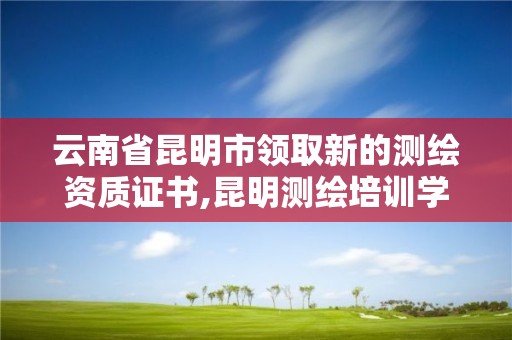 云南省昆明市领取新的测绘资质证书,昆明测绘培训学